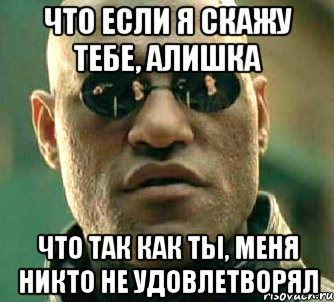 ЧТО ЕСЛИ Я СКАЖУ ТЕБЕ, АЛИШКА

ЧТО ТАК КАК ТЫ, МЕНЯ НИКТО НЕ УДОВЛЕТВОРЯЛ

risovach.ru